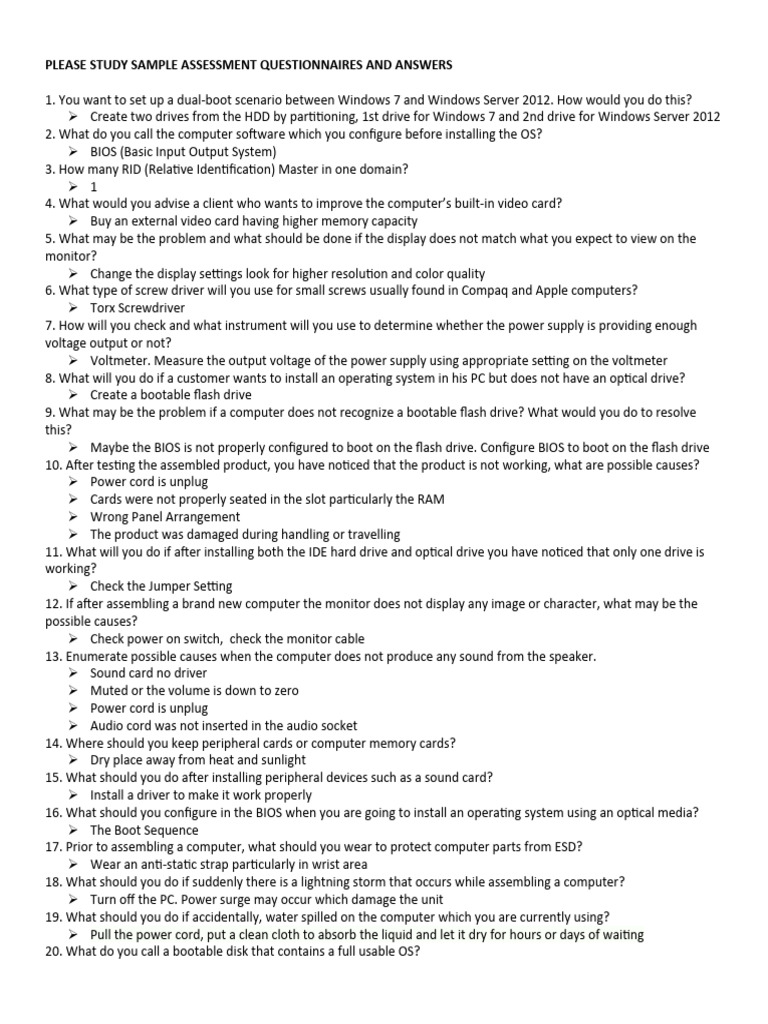 PLEASE STUDY SAMPLE ASSESSMENT QUESTIONNAIRES AND ANSWERS

1. You want to set up a dual-boot scenario between Windows 7 and Windows Server 2012. How would you do this?
➢ Create two drives from the HDD by partitioning, 1st drive for Windows 7 and 2nd drive for Windows Server 2012
2. What do you call the computer software which you configure before installing the OS?
➢ BIOS (Basic Input Output System)
3. How many RID (Relative Identification) Master in one domain?
➢ 1
4. What would you advise a client who wants to improve the computer's built-in video card?
➢ Buy an external video card having higher memory capacity
5. What may be the problem and what should be done if the display does not match what you expect to view on the monitor?
➢ Change the display settings look for higher resolution and color quality
6. What type of screw driver will you use for small screws usually found in Compaq and Apple computers?
➢ Torx Screwdriver
7. How will you check and what instrument will you use to determine whether the power supply is providing enough voltage output or not?
➢ Voltmeter. Measure the output voltage of the power supply using appropriate setting on the voltmeter
8. What will you do if a customer wants to install an operating system in his PC but does not have an optical drive?
➢ Create a bootable flash drive
9. What may be the problem if a computer does not recognize a bootable flash drive? What would you do to resolve this?
➢ Maybe the BIOS is not properly configured to boot on the flash drive. Configure BIOS to boot on the flash drive
10. After testing the assembled product, you have noticed that the product is not working, what are possible causes?
➢ Power cord is unplug
➢ Cards were not properly seated in the slot particularly the RAM
➢ Wrong Panel Arrangement
➢ The product was damaged during handling or travelling
11. What will you do if after installing both the IDE hard drive and optical drive you have noticed that only one drive is working?
➢ Check the Jumper Setting
12. If after assembling a brand new computer the monitor does not display any image or character, what may be the possible causes?
➢ Check power on switch, check the monitor cable
13. Enumerate possible causes when the computer does not produce any sound from the speaker.
➢ Sound card no driver
➢ Muted or the volume is down to zero
➢ Power cord is unplug
➢ Audio cord was not inserted in the audio socket
14. Where should you keep peripheral cards or computer memory cards?
➢ Dry place away from heat and sunlight
15. What should you do after installing peripheral devices such as a sound card?
➢ Install a driver to make it work properly
16. What should you configure in the BIOS when you are going to install an operating system using an optical media?
➢ The Boot Sequence
17. Prior to assembling a computer, what should you wear to protect computer parts from ESD?
➢ Wear an anti-static strap particularly in wrist area
18. What should you do if suddenly there is a lightning storm that occurs while assembling a computer?
➢ Turn off the PC. Power surge may occur which damage the unit
19. What should you do if accidentally, water spilled on the computer which you are currently using?
➢ Pull the power cord, put a clean cloth to absorb the liquid and let it dry for hours or days of waiting
20. What do you call a bootable disk that contains a full usable OS?